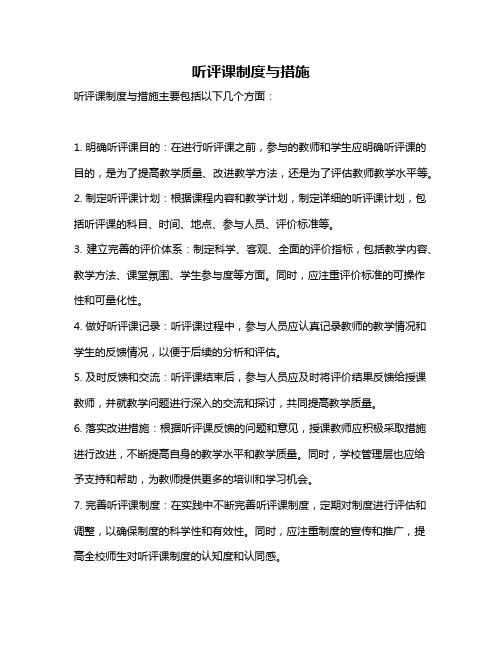 听评课制度与措施

听评课制度与措施主要包括以下几个方面：

1. 明确听评课目的：在进行听评课之前，参与的教师和学生应明确听评课的目的，是为了提高教学质量、改进教学方法，还是为了评估教师教学水平等。

2. 制定听评课计划：根据课程内容和教学计划，制定详细的听评课计划，包括听评课的科目、时间、地点、参与人员、评价标准等。

3. 建立完善的评价体系：制定科学、客观、全面的评价指标，包括教学内容、教学方法、课堂氛围、学生参与度等方面。同时，应注重评价标准的可操作性和可量化性。

4. 做好听评课记录：听评课过程中，参与人员应认真记录教师的教学情况和学生的反馈情况，以便于后续的分析和评估。

5. 及时反馈和交流：听评课结束后，参与人员应及时将评价结果反馈给授课教师，并就教学问题进行深入的交流和探讨，共同提高教学质量。

6. 落实改进措施：根据听评课反馈的问题和意见，授课教师应积极采取措施进行改进，不断提高自身的教学水平和教学质量。同时，学校管理层也应给予支持和帮助，为教师提供更多的培训和学习机会。

7. 完善听评课制度：在实践中不断完善听评课制度，定期对制度进行评估和调整，以确保制度的科学性和有效性。同时，应注重制度的宣传和推广，提高全校师生对听评课制度的认知度和认同感。